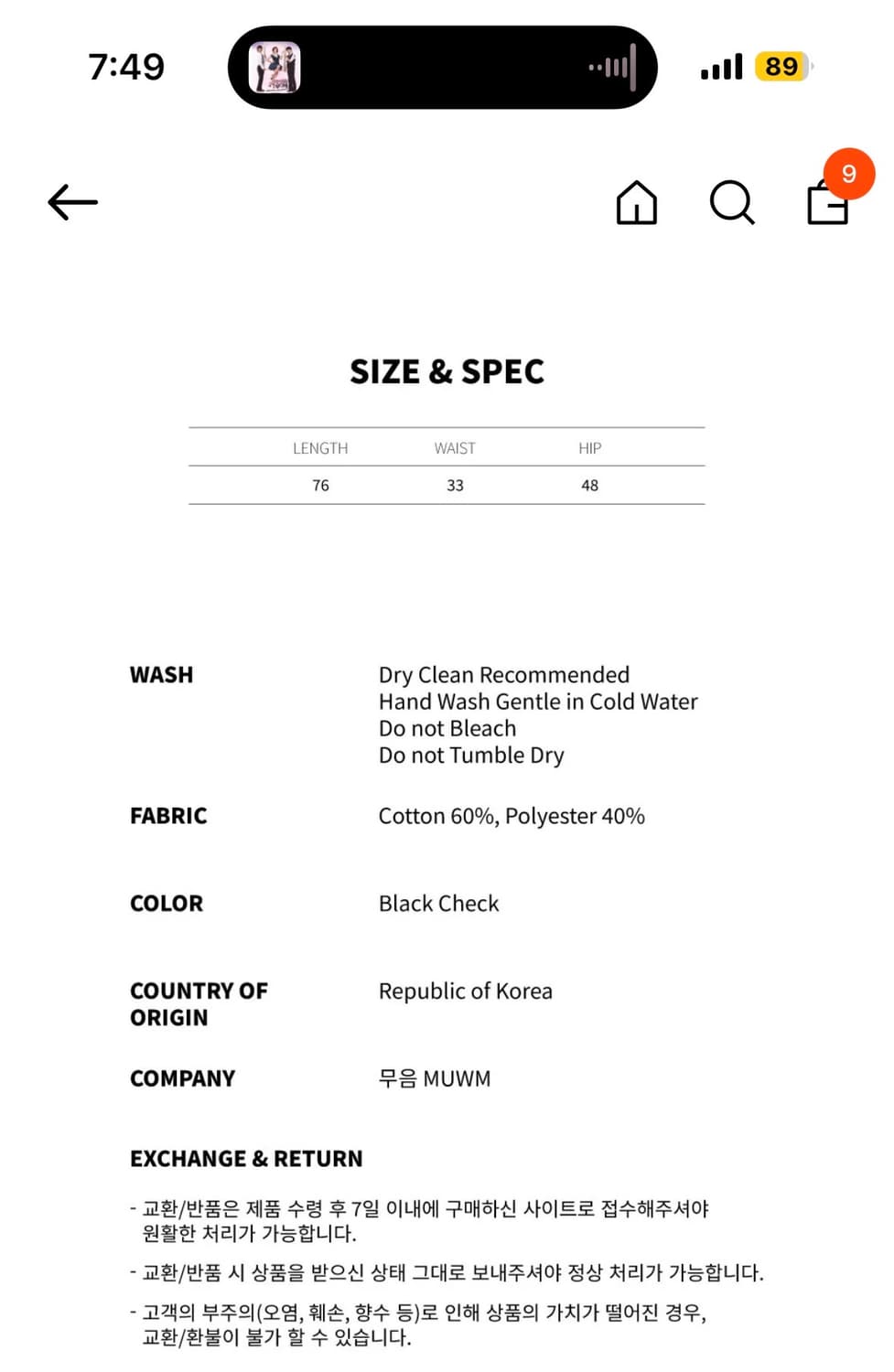 7:49

89

9

SIZE & SPEC

| LENGTH | WAIST | HIP |
|---|---|---|
| 76 | 33 | 48 |

WASH

Dry Clean Recommended
Hand Wash Gentle in Cold Water
Do not Bleach
Do not Tumble Dry

FABRIC

Cotton 60%, Polyester 40%

COLOR

Black Check

COUNTRY OF ORIGIN

Republic of Korea

COMPANY

무음 MUWM

EXCHANGE & RETURN

- 교환/반품은 제품 수령 후 7일 이내에 구매하신 사이트로 접수해주셔야 원활한 처리가 가능합니다.

- 교환/반품 시 상품을 받으신 상태 그대로 보내주셔야 정상 처리가 가능합니다.

- 고객의 부주의(오염, 훼손, 향수 등)로 인해 상품의 가치가 떨어진 경우, 교환/환불이 불가 할 수 있습니다.